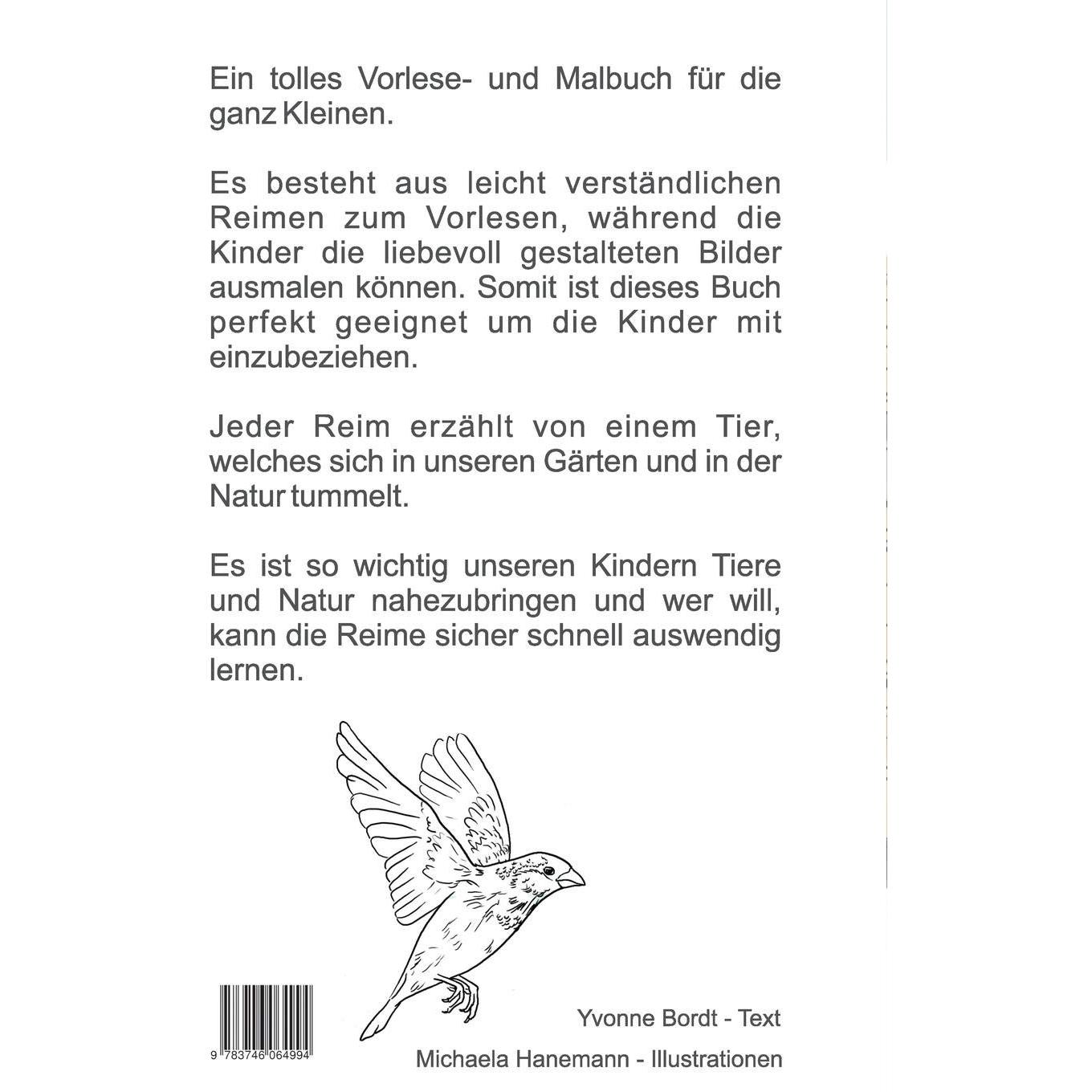 Ein tolles Vorlese- und Malbuch für die ganz Kleinen.

Es besteht aus leicht verständlichen Reimen zum Vorlesen, während die Kinder die liebevoll gestalteten Bilder ausmalen können. Somit ist dieses Buch perfekt geeignet um die Kinder mit einzubeziehen.

Jeder Reim erzählt von einem Tier, welches sich in unseren Gärten und in der Natur tummelt.

Es ist so wichtig unseren Kindern Tiere und Natur nahezubringen und wer will, kann die Reime sicher schnell auswendig lernen.

9 783746 064994

Yvonne Bordt - Text

Michaela Hanemann - Illustrationen